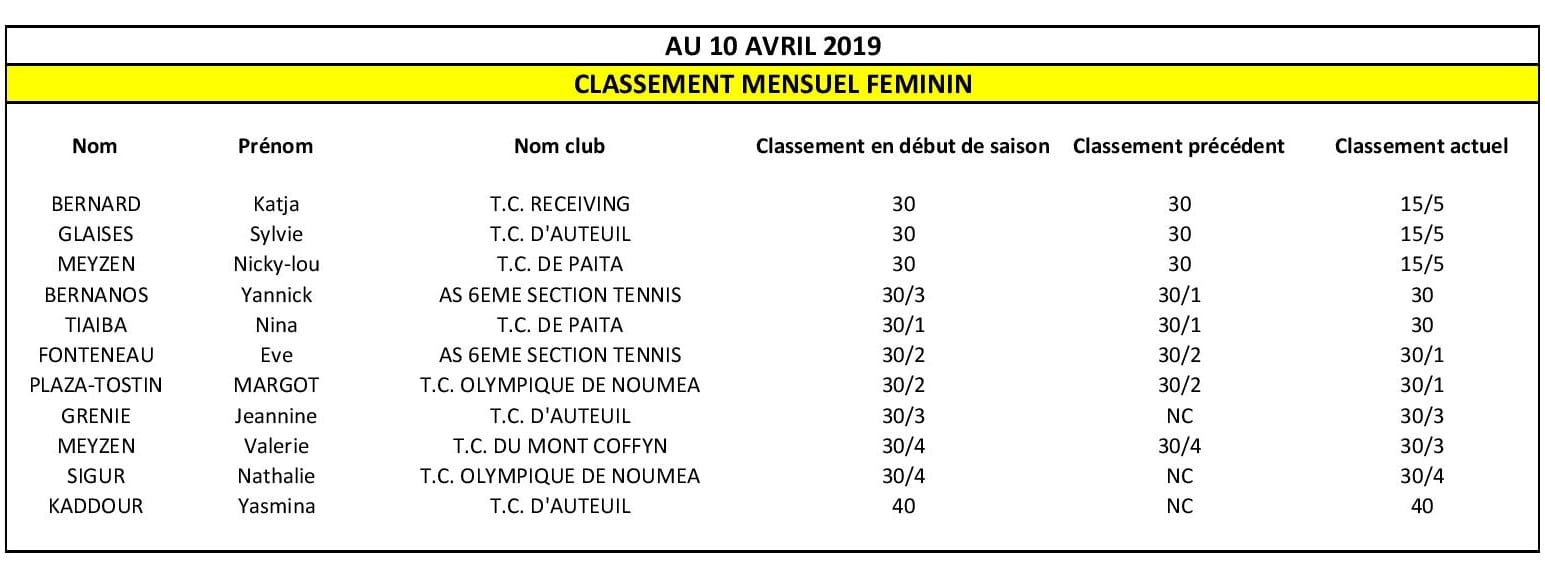 AU 10 AVRIL 2019

CLASSEMENT MENSUEL FEMININ

| Nom | Prénom | Nom club | Classement en début de saison | Classement précédent | Classement actuel |
|---|---|---|---|---|---|
| BERNARD | Katja | T.C. RECEIVING | 30 | 30 | 15/5 |
| GLAISES | Sylvie | T.C. D'AUTEUIL | 30 | 30 | 15/5 |
| MEYZEN | Nicky-lou | T.C. DE PAITA | 30 | 30 | 15/5 |
| BERNANOS | Yannick | AS 6EME SECTION TENNIS | 30/3 | 30/1 | 30 |
| TIAIBA | Nina | T.C. DE PAITA | 30/1 | 30/1 | 30 |
| FONTENEAU | Eve | AS 6EME SECTION TENNIS | 30/2 | 30/2 | 30/1 |
| PLAZA-TOSTIN | MARGOT | T.C. OLYMPIQUE DE NOUMEA | 30/2 | 30/2 | 30/1 |
| GRENIE | Jeannine | T.C. D'AUTEUIL | 30/3 | NC | 30/3 |
| MEYZEN | Valerie | T.C. DU MONT COFFYN | 30/4 | 30/4 | 30/3 |
| SIGUR | Nathalie | T.C. OLYMPIQUE DE NOUMEA | 30/4 | NC | 30/4 |
| KADDOUR | Yasmina | T.C. D'AUTEUIL | 40 | NC | 40 |